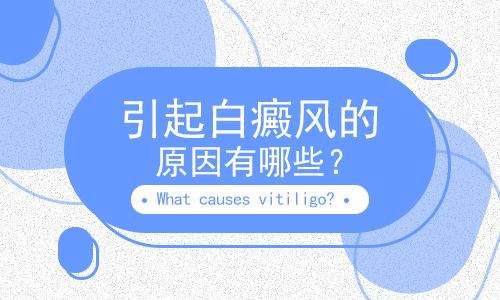 引起白癜风的
原因有哪些？

• What causes vitiligo? •